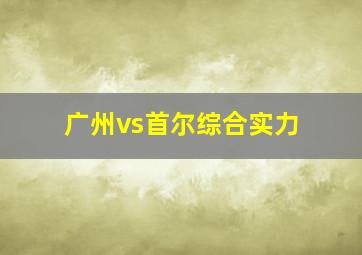 广州vs首尔综合实力